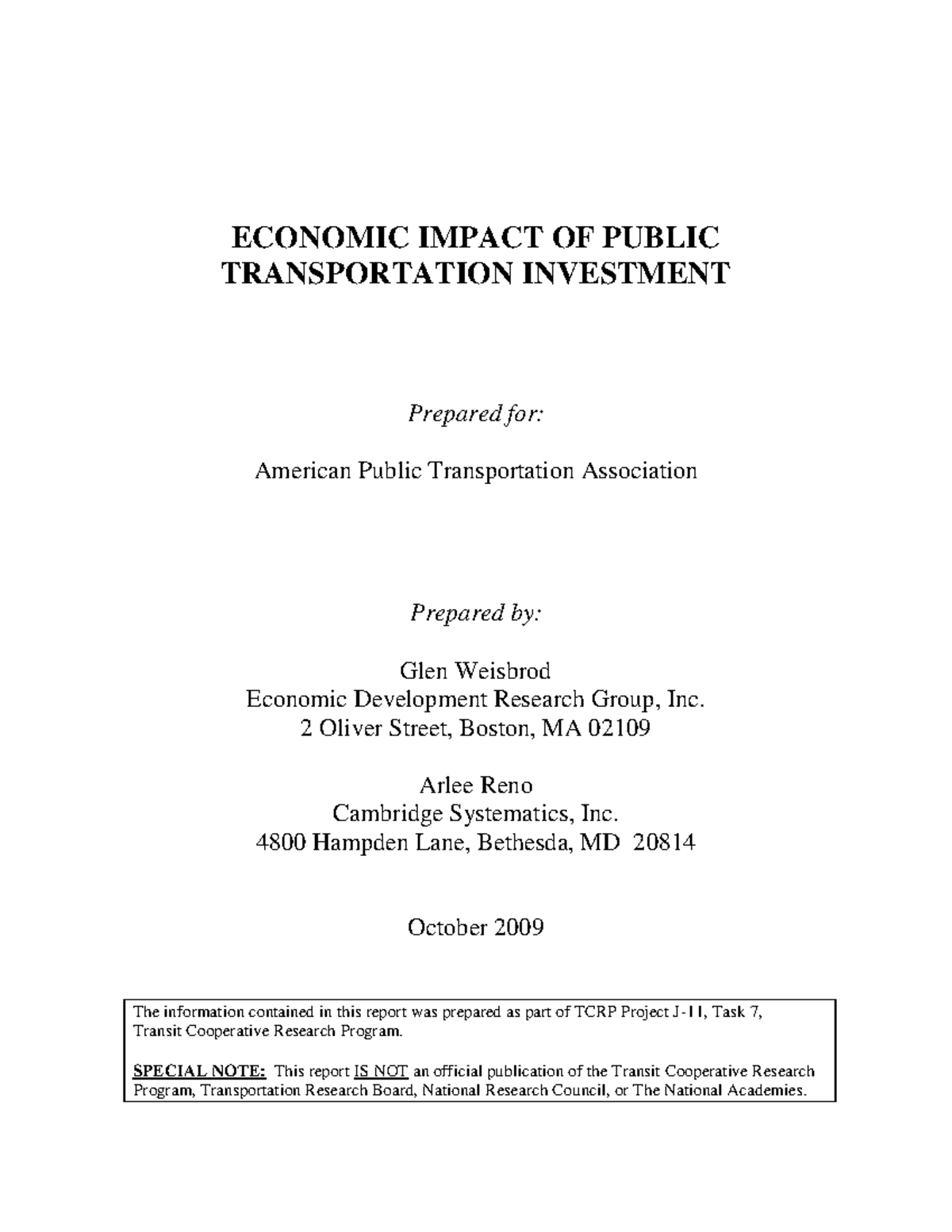 ECONOMIC IMPACT OF PUBLIC TRANSPORTATION INVESTMENT

Prepared for:

American Public Transportation Association

Prepared by:

Glen Weisbrod
Economic Development Research Group, Inc.
2 Oliver Street, Boston, MA 02109

Arlee Reno
Cambridge Systematics, Inc.
4800 Hampden Lane, Bethesda, MD 20814

October 2009

The information contained in this report was prepared as part of TCRP Project J-11, Task 7, Transit Cooperative Research Program.

SPECIAL NOTE: This report IS NOT an official publication of the Transit Cooperative Research Program, Transportation Research Board, National Research Council, or The National Academies.